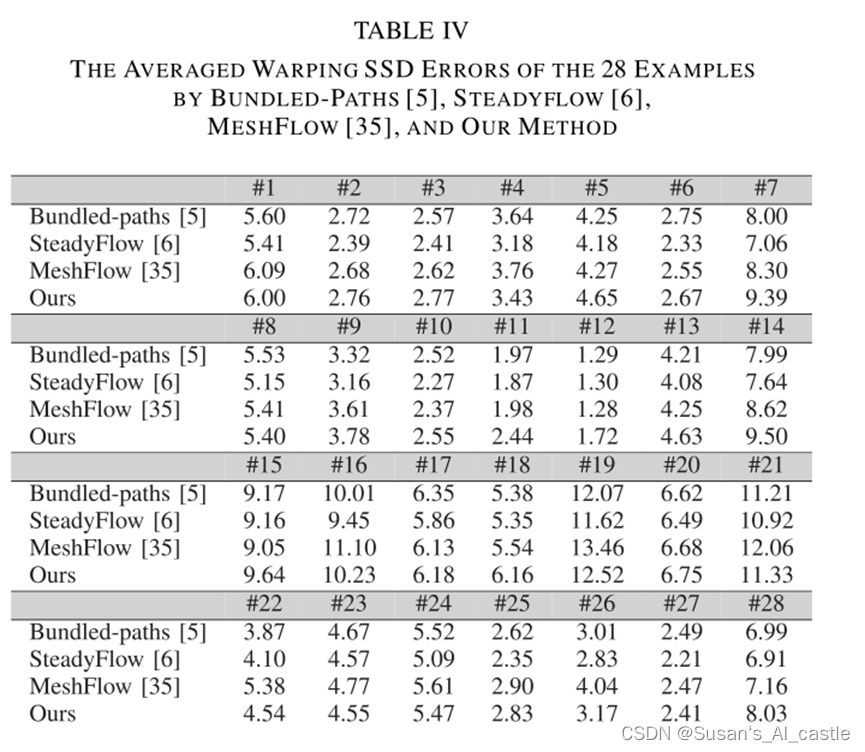 TABLE IV

THE AVERAGED WARPING SSD ERRORS OF THE 28 EXAMPLES BY BUNDLED-PATHS [5], STEADYFLOW [6], MESHFLOW [35], AND OUR METHOD

| | #1 | #2 | #3 | #4 | #5 | #6 | #7 |
|---|---|---|---|---|---|---|---|
| Bundled-paths [5] | 5.60 | 2.72 | 2.57 | 3.64 | 4.25 | 2.75 | 8.00 |
| SteadyFlow [6] | 5.41 | 2.39 | 2.41 | 3.18 | 4.18 | 2.33 | 7.06 |
| MeshFlow [35] | 6.09 | 2.68 | 2.62 | 3.76 | 4.27 | 2.55 | 8.30 |
| Ours | 6.00 | 2.76 | 2.77 | 3.43 | 4.65 | 2.67 | 9.39 |
| | #8 | #9 | #10 | #11 | #12 | #13 | #14 |
| Bundled-paths [5] | 5.53 | 3.32 | 2.52 | 1.97 | 1.29 | 4.21 | 7.99 |
| SteadyFlow [6] | 5.15 | 3.16 | 2.27 | 1.87 | 1.30 | 4.08 | 7.64 |
| MeshFlow [35] | 5.41 | 3.61 | 2.37 | 1.98 | 1.28 | 4.25 | 8.62 |
| Ours | 5.40 | 3.78 | 2.55 | 2.44 | 1.72 | 4.63 | 9.50 |
| | #15 | #16 | #17 | #18 | #19 | #20 | #21 |
| Bundled-paths [5] | 9.17 | 10.01 | 6.35 | 5.38 | 12.07 | 6.62 | 11.21 |
| SteadyFlow [6] | 9.16 | 9.45 | 5.86 | 5.35 | 11.62 | 6.49 | 10.92 |
| MeshFlow [35] | 9.05 | 11.10 | 6.13 | 5.54 | 13.46 | 6.68 | 12.06 |
| Ours | 9.64 | 10.23 | 6.18 | 6.16 | 12.52 | 6.75 | 11.33 |
| | #22 | #23 | #24 | #25 | #26 | #27 | #28 |
| Bundled-paths [5] | 3.87 | 4.67 | 5.52 | 2.62 | 3.01 | 2.49 | 6.99 |
| SteadyFlow [6] | 4.10 | 4.57 | 5.09 | 2.35 | 2.83 | 2.21 | 6.91 |
| MeshFlow [35] | 5.38 | 4.77 | 5.61 | 2.90 | 4.04 | 2.47 | 7.16 |
| Ours | 4.54 | 4.55 | 5.47 | 2.83 | 3.17 | 2.41 | 8.03 |

CSDN @Susan's_AI_castle